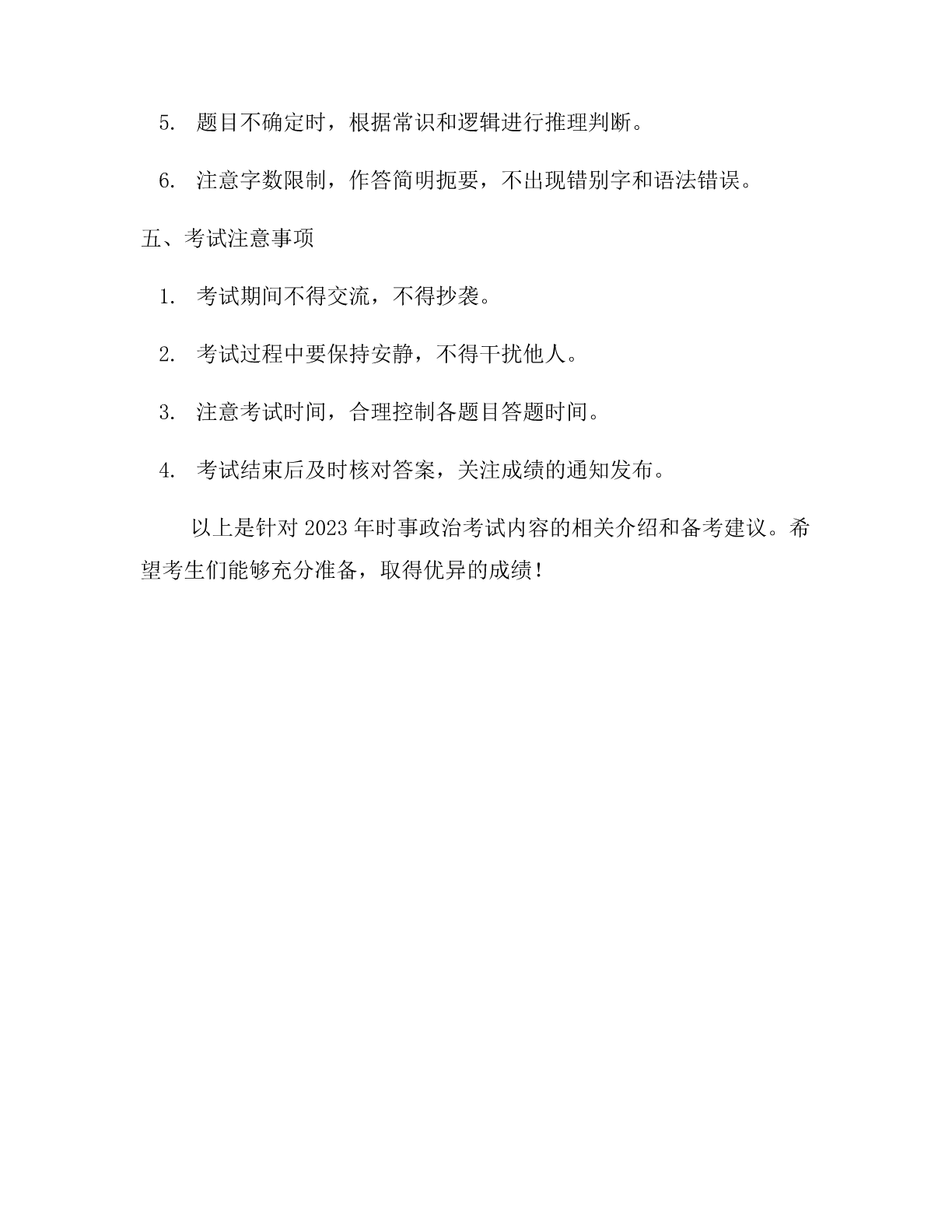 5. 题目不确定时，根据常识和逻辑进行推理判断。

6. 注意字数限制，作答简明扼要，不出现错别字和语法错误。

五、考试注意事项

1. 考试期间不得交流，不得抄袭。

2. 考试过程中要保持安静，不得干扰他人。

3. 注意考试时间，合理控制各题目答题时间。

4. 考试结束后及时核对答案，关注成绩的通知发布。

以上是针对 2023 年时事政治考试内容的相关介绍和备考建议。希望考生们能够充分准备，取得优异的成绩！